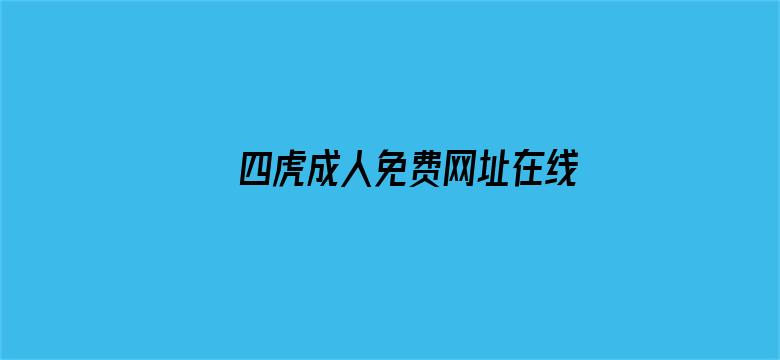 四虎成人免费网址在线